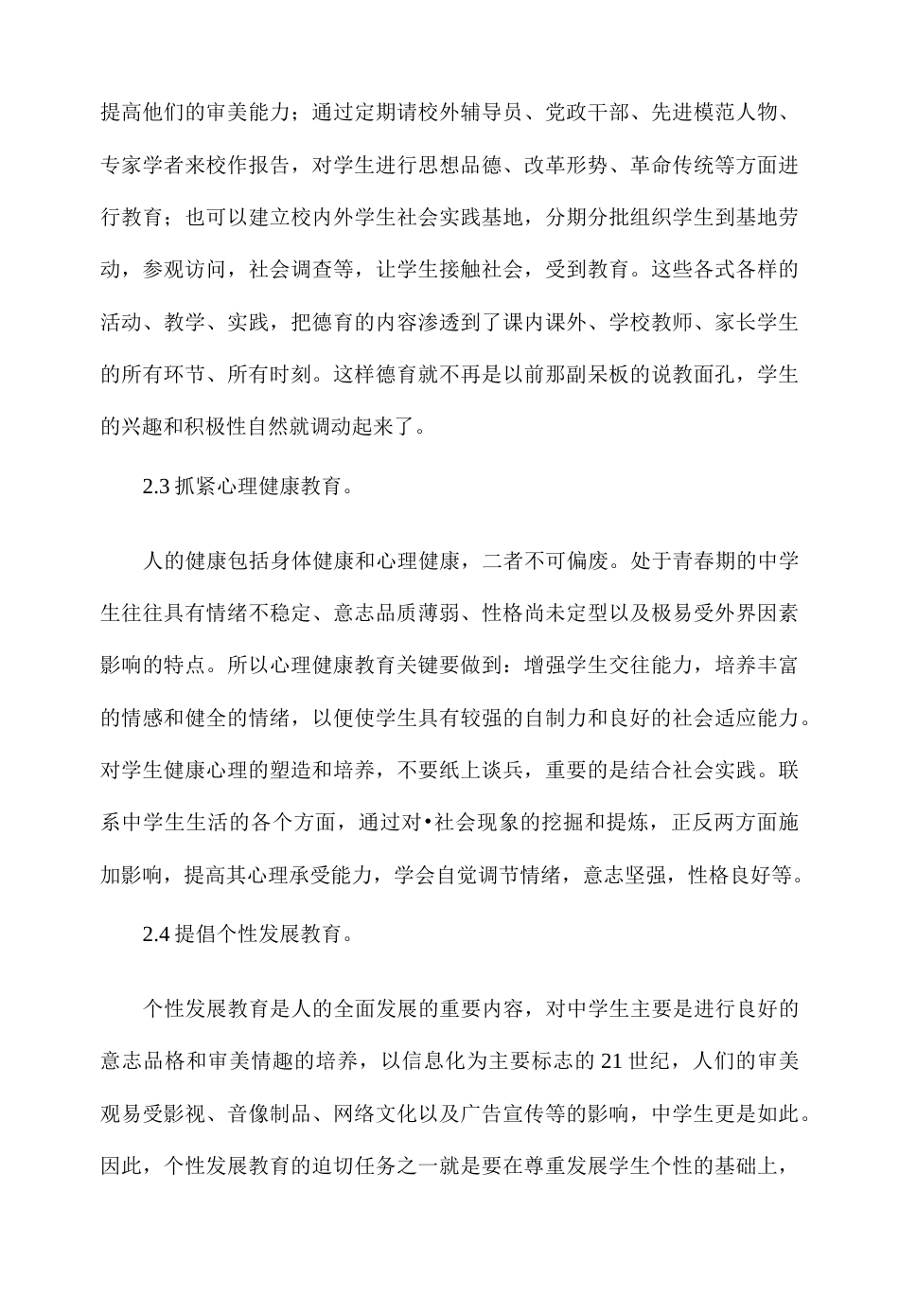 提高他们的审美能力；通过定期请校外辅导员、党政干部、先进模范人物、专家学者来校作报告，对学生进行思想品德、改革形势、革命传统等方面进行教育；也可以建立校内外学生社会实践基地，分期分批组织学生到基地劳动，参观访问，社会调查等，让学生接触社会，受到教育。这些各式各样的活动、教学、实践，把德育的内容渗透到了课内课外、学校教师、家长学生的所有环节、所有时刻。这样德育就不再是以前那副呆板的说教面孔，学生的兴趣和积极性自然就调动起来了。

2.3 抓紧心理健康教育。

人的健康包括身体健康和心理健康，二者不可偏废。处于青春期的中学生往往具有情绪不稳定、意志品质薄弱、性格尚未定型以及极易受外界因素影响的特点。所以心理健康教育关键要做到：增强学生交往能力，培养丰富的情感和健全的情绪，以便使学生具有较强的自制力和良好的社会适应能力。对学生健康心理的塑造和培养，不要纸上谈兵，重要的是结合社会实践。联系中学生生活的各个方面，通过对•社会现象的挖掘和提炼，正反两方面施加影响，提高其心理承受能力，学会自觉调节情绪，意志坚强，性格良好等。

2.4 提倡个性发展教育。

个性发展教育是人的全面发展的重要内容，对中学生主要是进行良好的意志品格和审美情趣的培养，以信息化为主要标志的 21 世纪，人们的审美观易受影视、音像制品、网络文化以及广告宣传等的影响，中学生更是如此。因此，个性发展教育的迫切任务之一就是要在尊重发展学生个性的基础上，